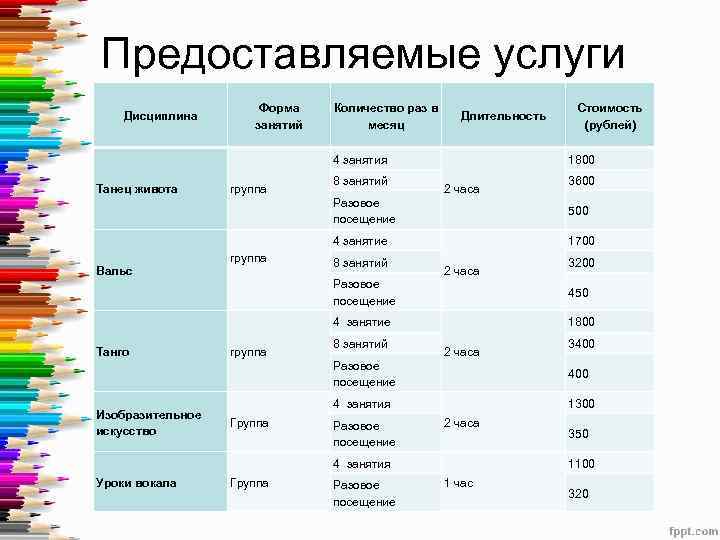 Предоставляемые услуги

| Дисциплина | Форма занятий | Количество раз в месяц | Длительность | Стоимость (рублей) |
|---|---|---|---|---|
| Танец живота | группа | 4 занятия | 2 часа | 1800 |
| | | 8 занятий | | 3600 |
| | | Разовое посещение | | 500 |
| Вальс | группа | 4 занятие | 2 часа | 1700 |
| | | 8 занятий | | 3200 |
| | | Разовое посещение | | 450 |
| Танго | группа | 4 занятие | 2 часа | 1800 |
| | | 8 занятий | | 3400 |
| | | Разовое посещение | | 400 |
| Изобразительное искусство | Группа | 4 занятия | 2 часа | 1300 |
| | | Разовое посещение | | 350 |
| Уроки вокала | Группа | 4 занятия | 1 час | 1100 |
| | | Разовое посещение | | 320 |

fppt.com